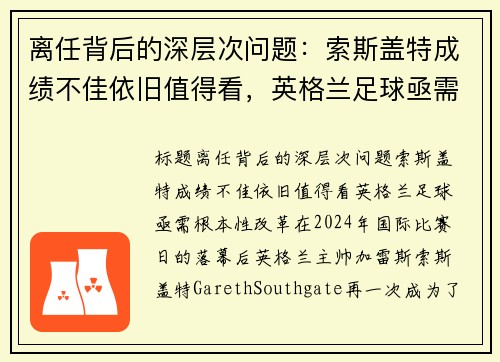 离任背后的深层次问题：索斯盖特成绩不佳依旧值得看，英格兰足球亟需

标题离任背后的深层次问题索斯盖特成绩不佳依旧值得看英格兰足球亟需根本性改革在2024年国际比赛日的落幕后英格兰主帅加雷斯索斯盖特GarethSouthgate再一次成为了